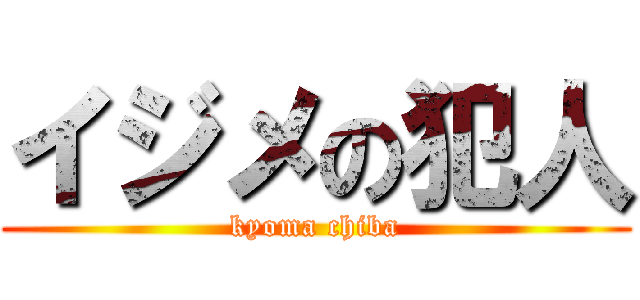 イジメの犯人
kyoma chiba